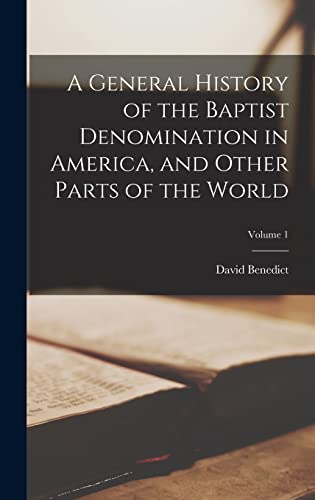 A General History of the Baptist Denomination in America, and Other Parts of the World

Volume 1

David Benedict